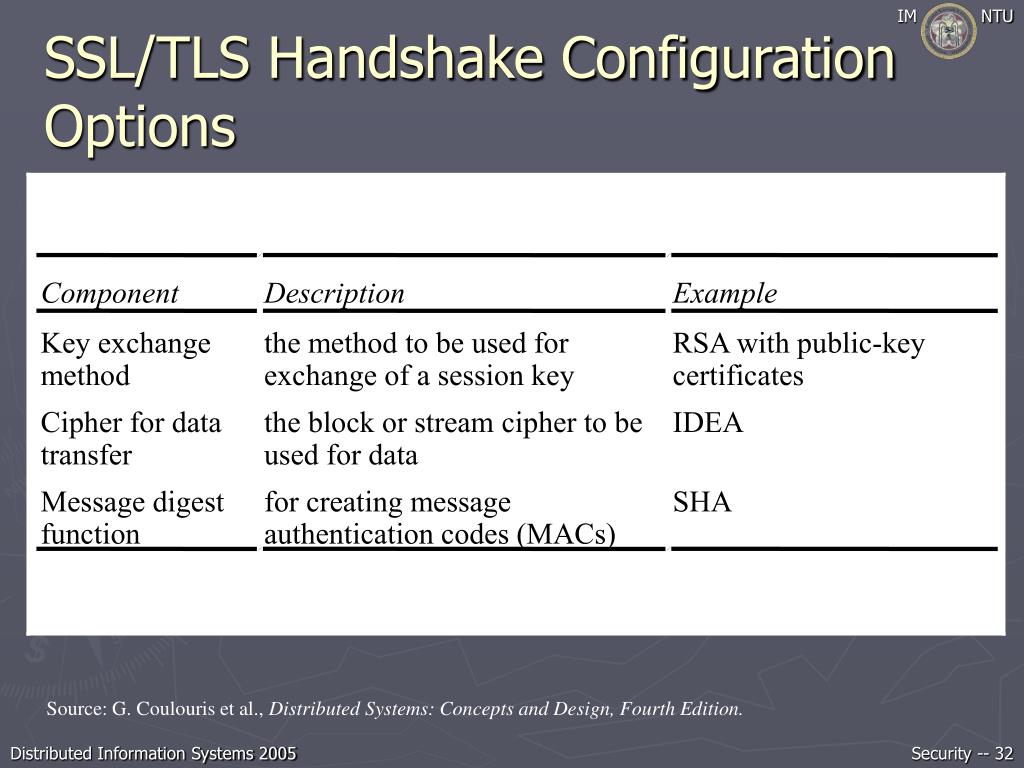 IM NTU

SSL/TLS Handshake Configuration Options

| Component | Description | Example |
|---|---|---|
| Key exchange method | the method to be used for exchange of a session key | RSA with public-key certificates |
| Cipher for data transfer | the block or stream cipher to be used for data | IDEA |
| Message digest function | for creating message authentication codes (MACs) | SHA |

Source: G. Coulouris et al., Distributed Systems: Concepts and Design, Fourth Edition.

Distributed Information Systems 2005

Security -- 32